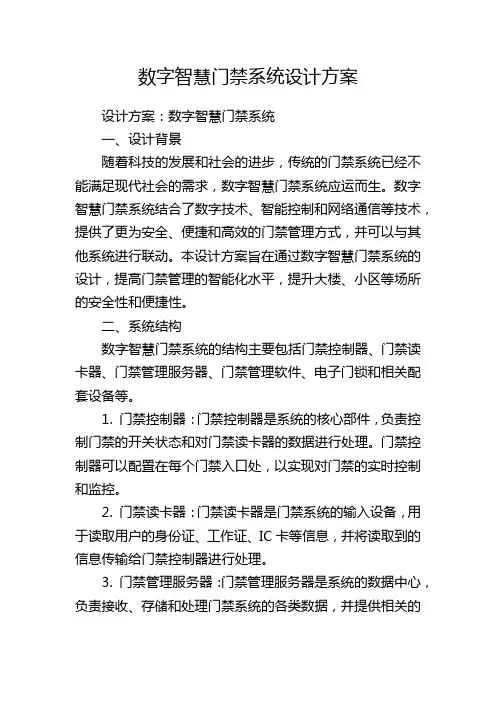 数字智慧门禁系统设计方案

设计方案：数字智慧门禁系统

一、设计背景

随着科技的发展和社会的进步，传统的门禁系统已经不能满足现代社会的需求，数字智慧门禁系统应运而生。数字智慧门禁系统结合了数字技术、智能控制和网络通信等技术，提供了更为安全、便捷和高效的门禁管理方式，并可以与其他系统进行联动。本设计方案旨在通过数字智慧门禁系统的设计，提高门禁管理的智能化水平，提升大楼、小区等场所的安全性和便捷性。

二、系统结构

数字智慧门禁系统的结构主要包括门禁控制器、门禁读卡器、门禁管理服务器、门禁管理软件、电子门锁和相关配套设备等。

1. 门禁控制器：门禁控制器是系统的核心部件，负责控制门禁的开关状态和对门禁读卡器的数据进行处理。门禁控制器可以配置在每个门禁入口处，以实现对门禁的实时控制和监控。

2. 门禁读卡器：门禁读卡器是门禁系统的输入设备，用于读取用户的身份证、工作证、IC 卡等信息，并将读取到的信息传输给门禁控制器进行处理。

3. 门禁管理服务器：门禁管理服务器是系统的数据中心，负责接收、存储和处理门禁系统的各类数据，并提供相关的